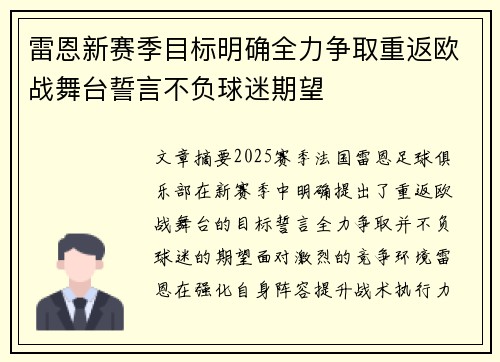 雷恩新赛季目标明确全力争取重返欧战舞台誓言不负球迷期望

文章摘要2025赛季法国雷恩足球俱乐部在新赛季中明确提出了重返欧战舞台的目标誓言全力争取并不负球迷的期望面对激烈的竞争环境雷恩在强化自身阵容提升战术执行力